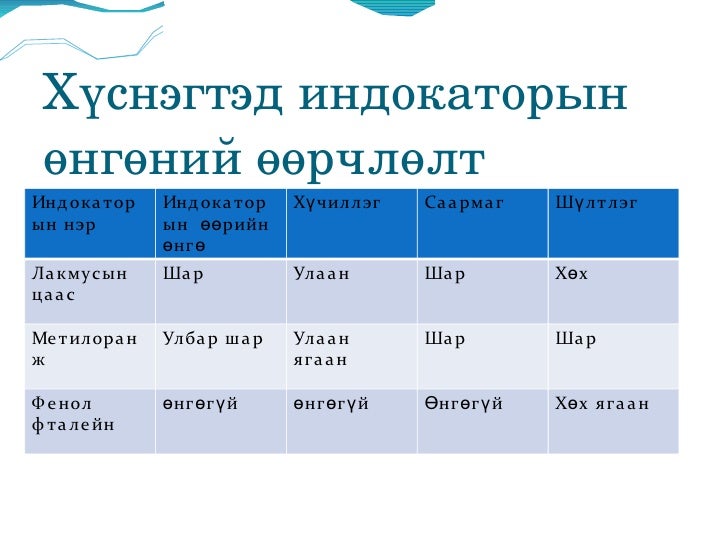 Хүснэгтэд индокаторын өнгөний өөрчлөлт

| Индокаторын нэр | Индокаторын өөрийн өнгө | Хүчиллэг | Саармаг | Шүлтлэг |
|---|---|---|---|---|
| Лакмусын цаас | Шар | Улаан | Шар | Хөх |
| Метилоранж | Улбар шар | Улаан ягаан | Шар | Шар |
| Фенол фталейн | өнгөгүй | өнгөгүй | Өнгөгүй | Хөх ягаан |